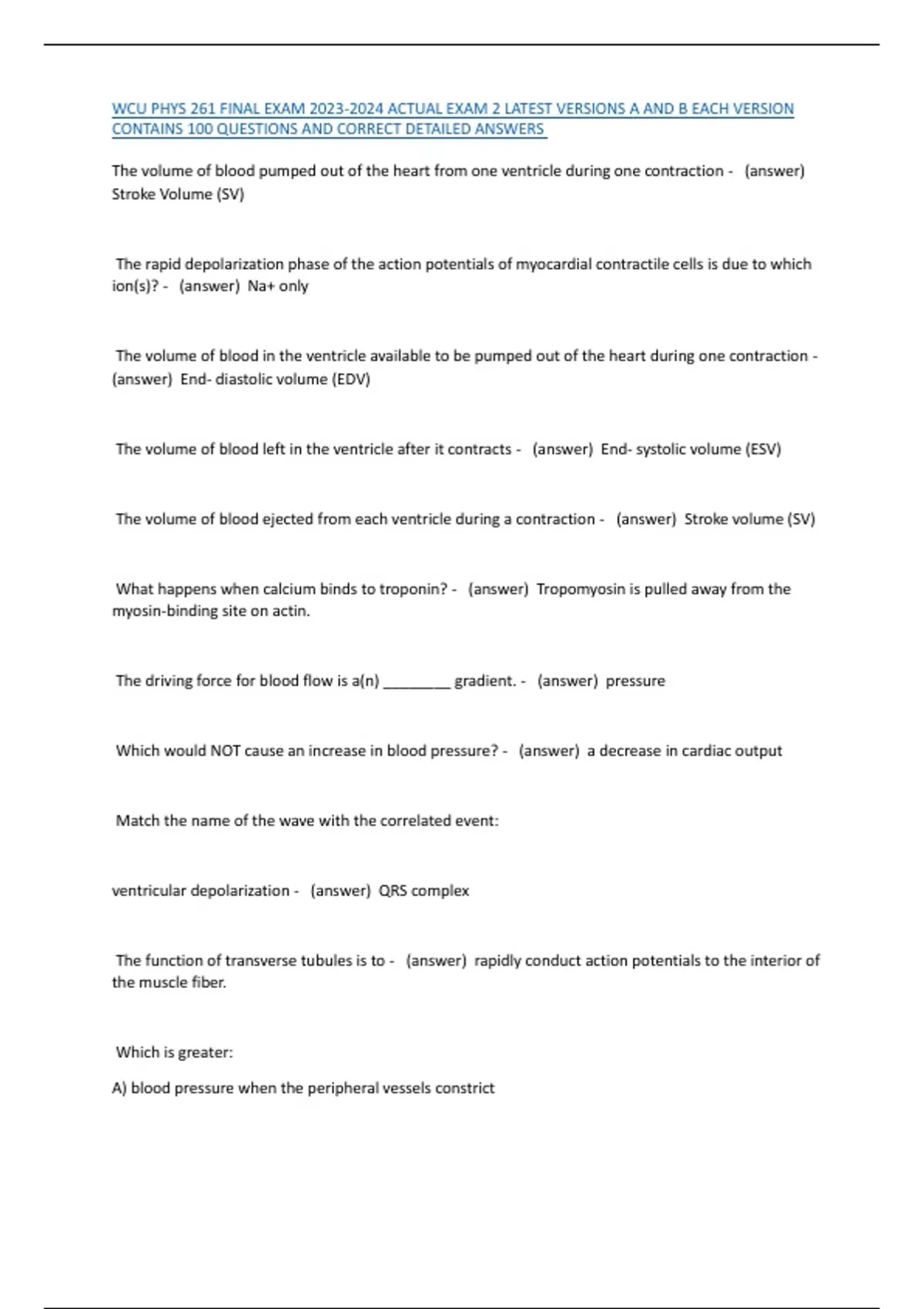 WCU PHYS 261 FINAL EXAM 2023-2024 ACTUAL EXAM 2 LATEST VERSIONS A AND B EACH VERSION CONTAINS 100 QUESTIONS AND CORRECT DETAILED ANSWERS

The volume of blood pumped out of the heart from one ventricle during one contraction - (answer) Stroke Volume (SV)

The rapid depolarization phase of the action potentials of myocardial contractile cells is due to which ion(s)? - (answer) Na+ only

The volume of blood in the ventricle available to be pumped out of the heart during one contraction - (answer) End- diastolic volume (EDV)

The volume of blood left in the ventricle after it contracts - (answer) End- systolic volume (ESV)

The volume of blood ejected from each ventricle during a contraction - (answer) Stroke volume (SV)

What happens when calcium binds to troponin? - (answer) Tropomyosin is pulled away from the myosin-binding site on actin.

The driving force for blood flow is a(n) ________ gradient. - (answer) pressure

Which would NOT cause an increase in blood pressure? - (answer) a decrease in cardiac output

Match the name of the wave with the correlated event:

ventricular depolarization - (answer) QRS complex

The function of transverse tubules is to - (answer) rapidly conduct action potentials to the interior of the muscle fiber.

Which is greater:

A) blood pressure when the peripheral vessels constrict